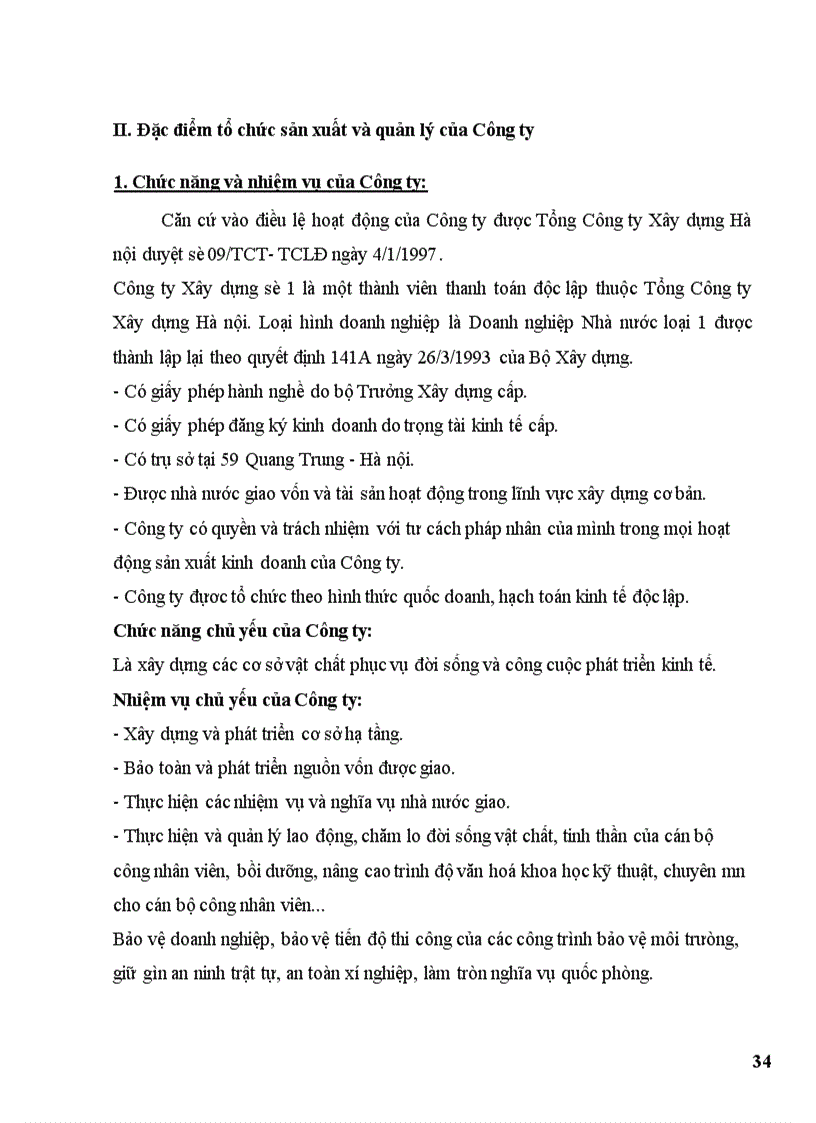 II. Đặc điểm tổ chức sản xuất và quản lý của Công ty

1. Chức năng và nhiệm vụ của Công ty:

Căn cứ vào điều lệ hoạt động của Công ty được Tổng Công ty Xây dựng Hà nội duyệt sè 09/TCT- TCLĐ ngày 4/1/1997.
Công ty Xây dựng sè 1 là một thành viên thanh toán độc lập thuộc Tổng Công ty Xây dựng Hà nội. Loại hình doanh nghiệp là Doanh nghiệp Nhà nước loại 1 được thành lập lại theo quyết định 141A ngày 26/3/1993 của Bộ Xây dựng.
- Có giấy phép hành nghề do bộ Trưởng Xây dựng cấp.
- Có giấy phép đăng ký kinh doanh do trọng tài kinh tế cấp.
- Có trụ sở tại 59 Quang Trung - Hà nội.
- Được nhà nước giao vốn và tài sản hoạt động trong lĩnh vực xây dựng cơ bản.
- Công ty có quyền và trách nhiệm với tư cách pháp nhân của mình trong mọi hoạt động sản xuất kinh doanh của Công ty.
- Công ty được tổ chức theo hình thức quốc doanh, hạch toán kinh tế độc lập.
Chức năng chủ yếu của Công ty:
Là xây dựng các cơ sở vật chất phục vụ đời sống và công cuộc phát triển kinh tế.
Nhiệm vụ chủ yếu của Công ty:
- Xây dựng và phát triển cơ sở hạ tầng.
- Bảo toàn và phát triển nguồn vốn được giao.
- Thực hiện các nhiệm vụ và nghĩa vụ nhà nước giao.
- Thực hiện và quản lý lao động, chăm lo đời sống vật chất, tinh thần của cán bộ công nhân viên, bồi dưỡng, nâng cao trình độ văn hoá khoa học kỹ thuật, chuyên mn cho cán bộ công nhân viên...
Bảo vệ doanh nghiệp, bảo vệ tiến độ thi công của các công trình bảo vệ môi trường, giữ gìn an ninh trật tự, an toàn xí nghiệp, làm tròn nghĩa vụ quốc phòng.

34